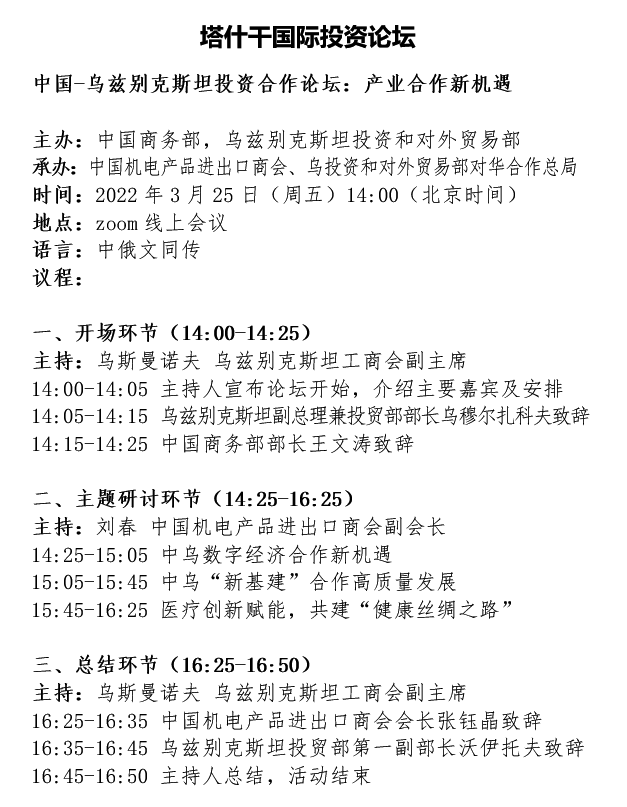 塔什干国际投资论坛

中国-乌兹别克斯坦投资合作论坛：产业合作新机遇

主办：中国商务部，乌兹别克斯坦投资和对外贸易部
承办：中国机电产品进出口商会、乌投资和对外贸易部对华合作总局
时间：2022 年 3 月 25 日（周五）14:00（北京时间）
地点：zoom 线上会议
语言：中俄文同传
议程：

一、开场环节（14:00-14:25）
主持：乌斯曼诺夫 乌兹别克斯坦工商会副主席
14:00-14:05 主持人宣布论坛开始，介绍主要嘉宾及安排
14:05-14:15 乌兹别克斯坦副总理兼投贸部部长乌穆尔扎科夫致辞
14:15-14:25 中国商务部部长王文涛致辞

二、主题研讨环节（14:25-16:25）
主持：刘春 中国机电产品进出口商会副会长
14:25-15:05 中乌数字经济合作新机遇
15:05-15:45 中乌“新基建”合作高质量发展
15:45-16:25 医疗创新赋能，共建“健康丝绸之路”

三、总结环节（16:25-16:50）
主持：乌斯曼诺夫 乌兹别克斯坦工商会副主席
16:25-16:35 中国机电产品进出口商会会长张钰晶致辞
16:35-16:45 乌兹别克斯坦投贸部第一副部长沃伊托夫致辞
16:45-16:50 主持人总结，活动结束